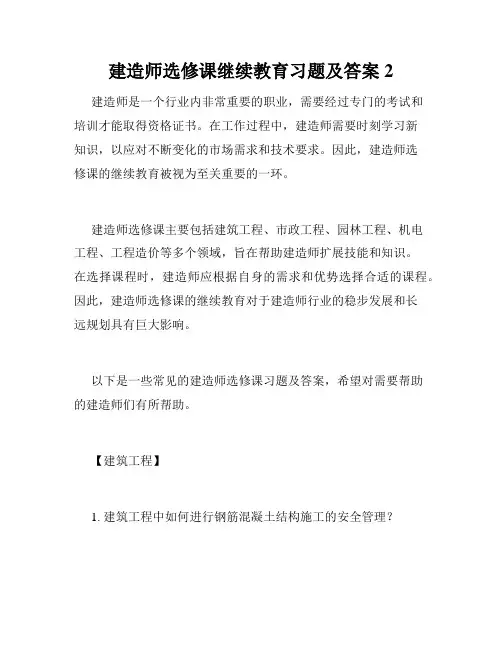 建造师选修课继续教育习题及答案 2

建造师是一个行业内非常重要的职业，需要经过专门的考试和培训才能取得资格证书。在工作过程中，建造师需要时刻学习新知识，以应对不断变化的市场需求和技术要求。因此，建造师选修课的继续教育被视为至关重要的一环。

建造师选修课主要包括建筑工程、市政工程、园林工程、机电工程、工程造价等多个领域，旨在帮助建造师扩展技能和知识。在选择课程时，建造师应根据自身的需求和优势选择合适的课程。因此，建造师选修课的继续教育对于建造师行业的稳步发展和长远规划具有巨大影响。

以下是一些常见的建造师选修课习题及答案，希望对需要帮助的建造师们有所帮助。

【建筑工程】

1. 建筑工程中如何进行钢筋混凝土结构施工的安全管理？